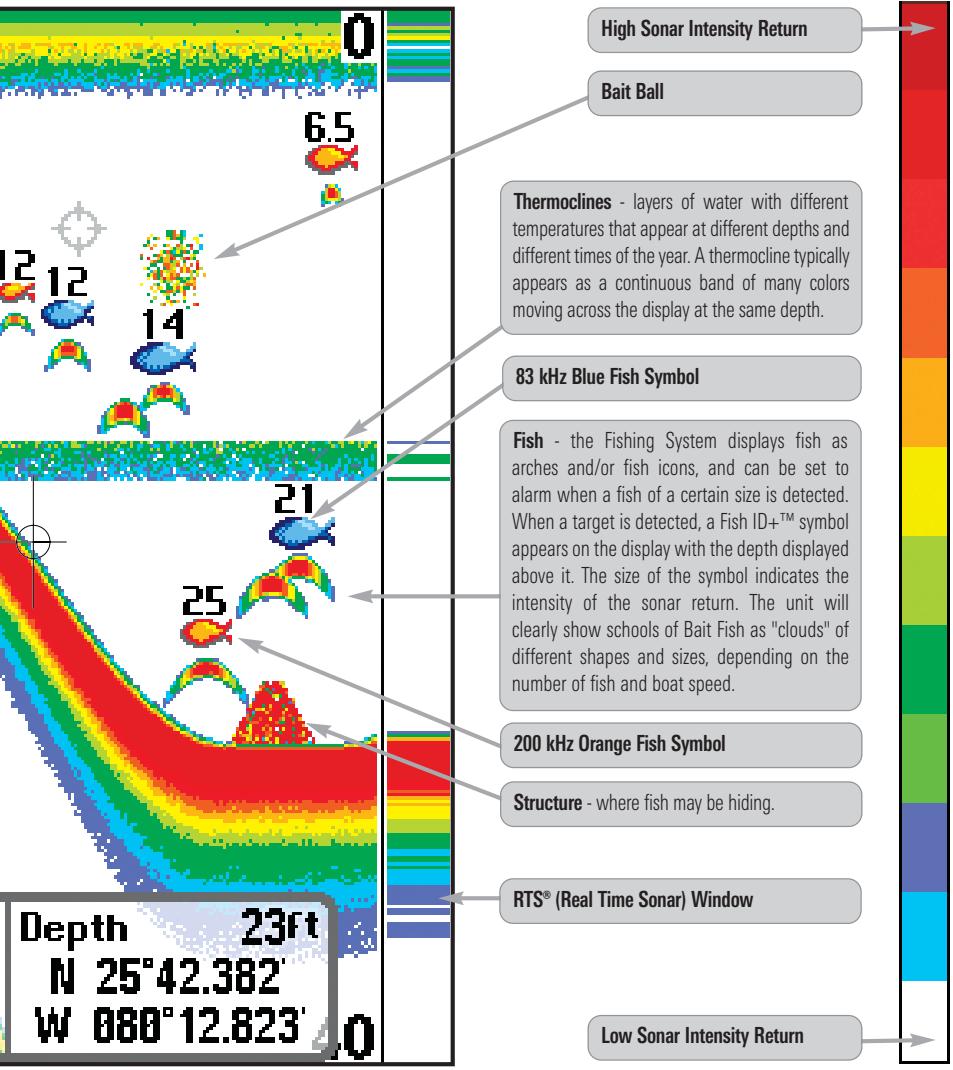 0

6.5

12 12

14

21

25

Depth 23ft
N 25°42.382'
W 080°12.823'

40

High Sonar Intensity Return

Bait Ball

**Thermoclines** - layers of water with different temperatures that appear at different depths and different times of the year. A thermocline typically appears as a continuous band of many colors moving across the display at the same depth.

83 kHz Blue Fish Symbol

**Fish** - the Fishing System displays fish as arches and/or fish icons, and can be set to alarm when a fish of a certain size is detected. When a target is detected, a Fish ID+™ symbol appears on the display with the depth displayed above it. The size of the symbol indicates the intensity of the sonar return. The unit will clearly show schools of Bait Fish as "clouds" of different shapes and sizes, depending on the number of fish and boat speed.

200 kHz Orange Fish Symbol

**Structure** - where fish may be hiding.

RTS® (Real Time Sonar) Window

Low Sonar Intensity Return